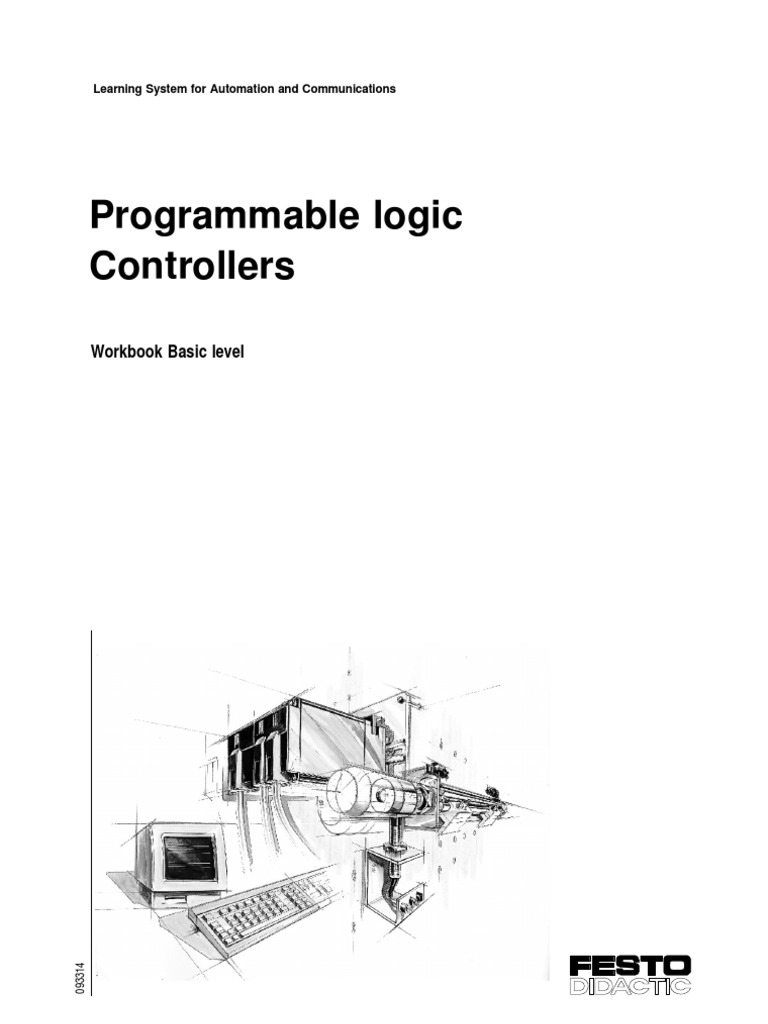 Learning System for Automation and Communications

Programmable logic Controllers

Workbook Basic level

093314

FESTO
DIDACTIC